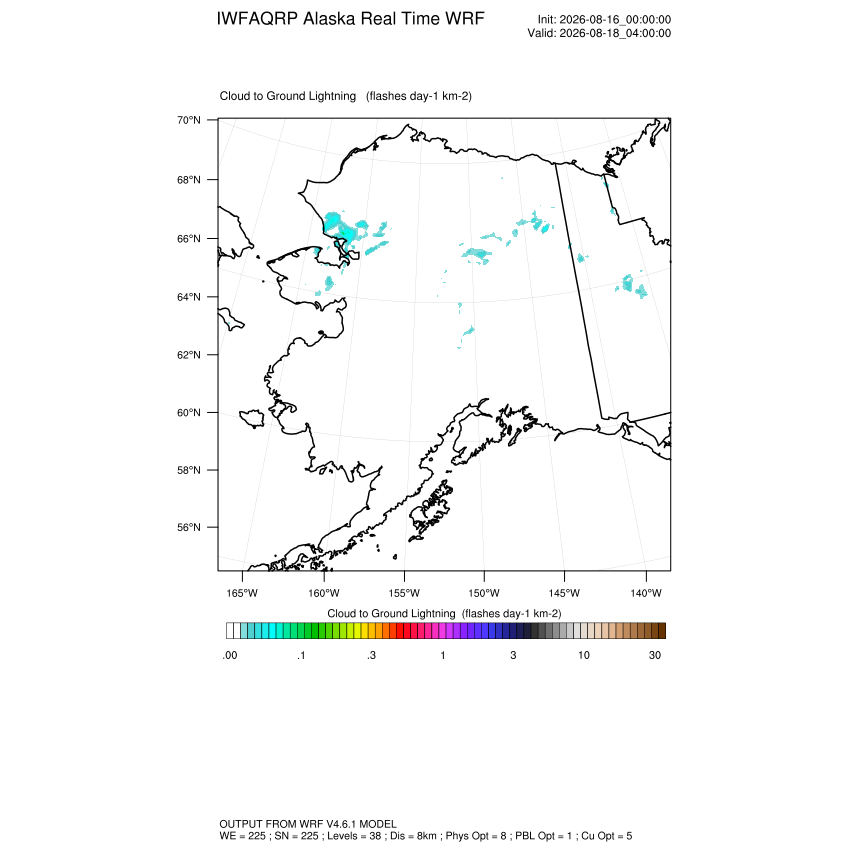 IWFAQRP Alaska Real Time WRF

Init: 2026-08-16_00:00:00
Valid: 2026-08-18_04:00:00

Cloud to Ground Lightning (flashes day-1 km-2)

70°N
68°N
66°N
64°N
62°N
60°N
58°N
56°N

165°W 160°W 155°W 150°W 145°W 140°W

Cloud to Ground Lightning (flashes day-1 km-2)

.00 .1 .3 1 3 10 30

OUTPUT FROM WRF V4.6.1 MODEL
WE = 225 ; SN = 225 ; Levels = 38 ; Dis = 8km ; Phys Opt = 8 ; PBL Opt = 1 ; Cu Opt = 5